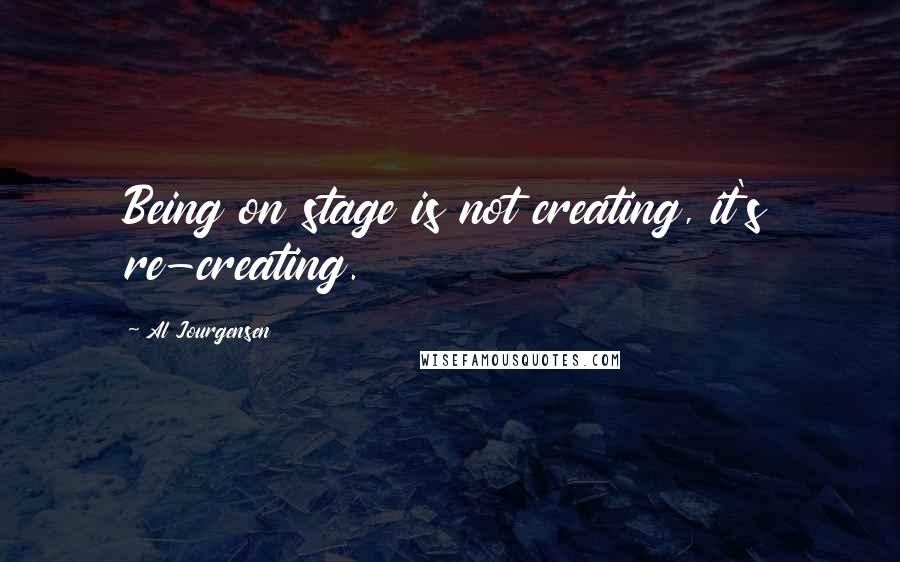 Being on stage is not creating, it's re-creating.

~ Al Jourgensen

WISEFAMOUSQUOTES.COM